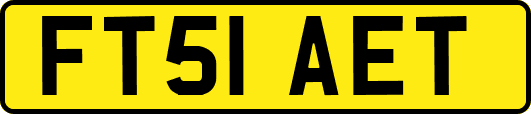 FT51 AET